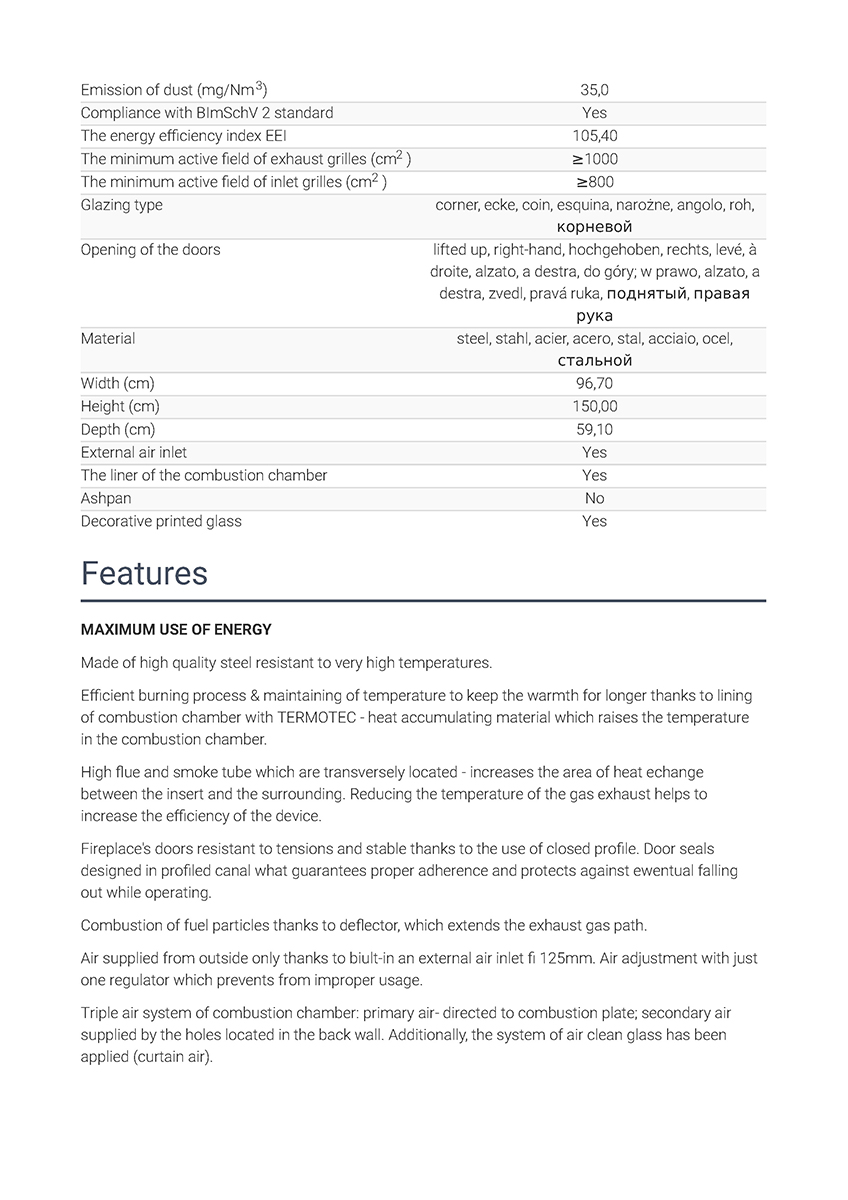 | | |
|---|---|
| Emission of dust (mg/Nm$^3$) | 35,0 |
| Compliance with BImSchV 2 standard | Yes |
| The energy efficiency index EEI | 105,40 |
| The minimum active field of exhaust grilles (cm$^2$ ) | ≥1000 |
| The minimum active field of inlet grilles (cm$^2$ ) | ≥800 |
| Glazing type | corner, ecke, coin, esquina, narożne, angolo, roh, корневой |
| Opening of the doors | lifted up, right-hand, hochgehoben, rechts, levé, à droite, alzato, a destra, do góry; w prawo, alzato, a destra, zvedl, pravá ruka, поднятый, правая рука |
| Material | steel, stahl, acier, acero, stal, acciaio, ocel, стальной |
| Width (cm) | 96,70 |
| Height (cm) | 150,00 |
| Depth (cm) | 59,10 |
| External air inlet | Yes |
| The liner of the combustion chamber | Yes |
| Ashpan | No |
| Decorative printed glass | Yes |

Features

MAXIMUM USE OF ENERGY

Made of high quality steel resistant to very high temperatures.

Efficient burning process & maintaining of temperature to keep the warmth for longer thanks to lining of combustion chamber with TERMOTEC - heat accumulating material which raises the temperature in the combustion chamber.

High flue and smoke tube which are transversely located - increases the area of heat echange between the insert and the surrounding. Reducing the temperature of the gas exhaust helps to increase the efficiency of the device.

Fireplace's doors resistant to tensions and stable thanks to the use of closed profile. Door seals designed in profiled canal what guarantees proper adherence and protects against ewentual falling out while operating.

Combustion of fuel particles thanks to deflector, which extends the exhaust gas path.

Air supplied from outside only thanks to biult-in an external air inlet fi 125mm. Air adjustment with just one regulator which prevents from improper usage.

Triple air system of combustion chamber: primary air- directed to combustion plate; secondary air supplied by the holes located in the back wall. Additionally, the system of air clean glass has been applied (curtain air).